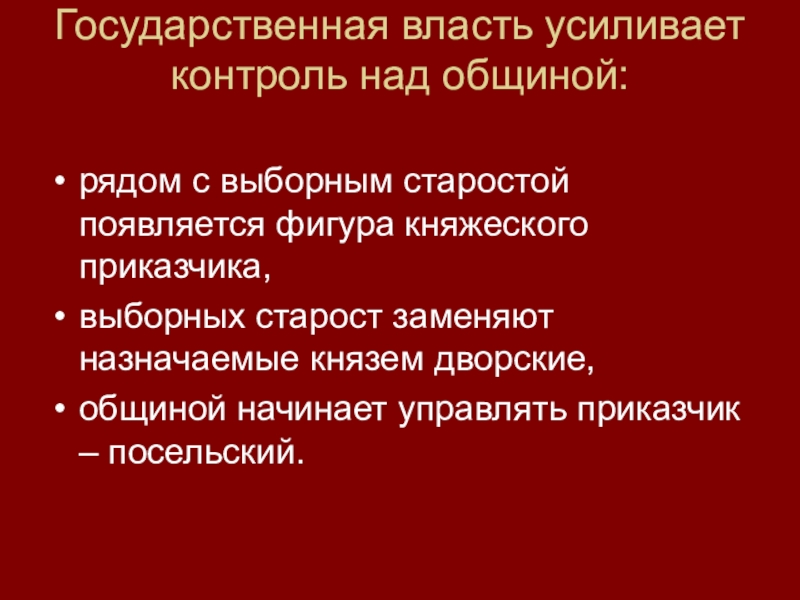 Государственная власть усиливает контроль над общиной:

• рядом с выборным старостой появляется фигура княжеского приказчика,
• выборных старост заменяют назначаемые князем дворские,
• общиной начинает управлять приказчик – посельский.